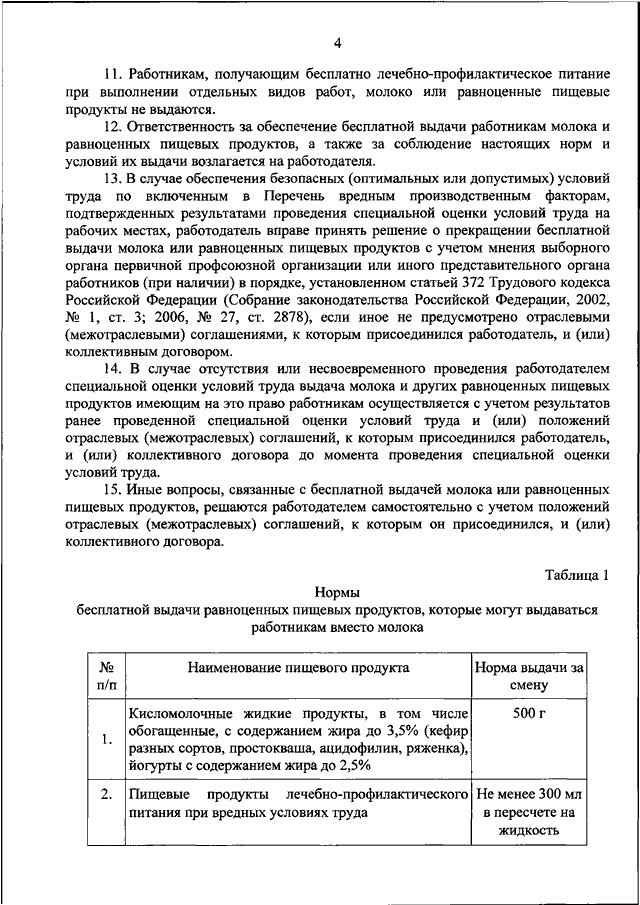 4

11. Работникам, получающим бесплатно лечебно-профилактическое питание при выполнении отдельных видов работ, молоко или равноценные пищевые продукты не выдаются.

12. Ответственность за обеспечение бесплатной выдачи работникам молока и равноценных пищевых продуктов, а также за соблюдение настоящих норм и условий их выдачи возлагается на работодателя.

13. В случае обеспечения безопасных (оптимальных или допустимых) условий труда по включенным в Перечень вредным производственным факторам, подтвержденных результатами проведения специальной оценки условий труда на рабочих местах, работодатель вправе принять решение о прекращении бесплатной выдачи молока или равноценных пищевых продуктов с учетом мнения выборного органа первичной профсоюзной организации или иного представительного органа работников (при наличии) в порядке, установленном статьей 372 Трудового кодекса Российской Федерации (Собрание законодательства Российской Федерации, 2002, № 1, ст. 3; 2006, № 27, ст. 2878), если иное не предусмотрено отраслевыми (межотраслевыми) соглашениями, к которым присоединился работодатель, и (или) коллективным договором.

14. В случае отсутствия или несвоевременного проведения работодателем специальной оценки условий труда выдача молока и других равноценных пищевых продуктов имеющим на это право работникам осуществляется с учетом результатов ранее проведенной специальной оценки условий труда и (или) положений отраслевых (межотраслевых) соглашений, к которым присоединился работодатель, и (или) коллективного договора до момента проведения специальной оценки условий труда.

15. Иные вопросы, связанные с бесплатной выдачей молока или равноценных пищевых продуктов, решаются работодателем самостоятельно с учетом положений отраслевых (межотраслевых) соглашений, к которым он присоединился, и (или) коллективного договора.

Таблица 1

Нормы
бесплатной выдачи равноценных пищевых продуктов, которые могут выдаваться работникам вместо молока

| № п/п | Наименование пищевого продукта | Норма выдачи за смену |
|---|---|---|
| 1. | Кисломолочные жидкие продукты, в том числе обогащенные, с содержанием жира до 3,5% (кефир разных сортов, простокваша, ацидофилин, ряженка), йогурты с содержанием жира до 2,5% | 500 г |
| 2. | Пищевые продукты лечебно-профилактического питания при вредных условиях труда | Не менее 300 мл в пересчете на жидкость |